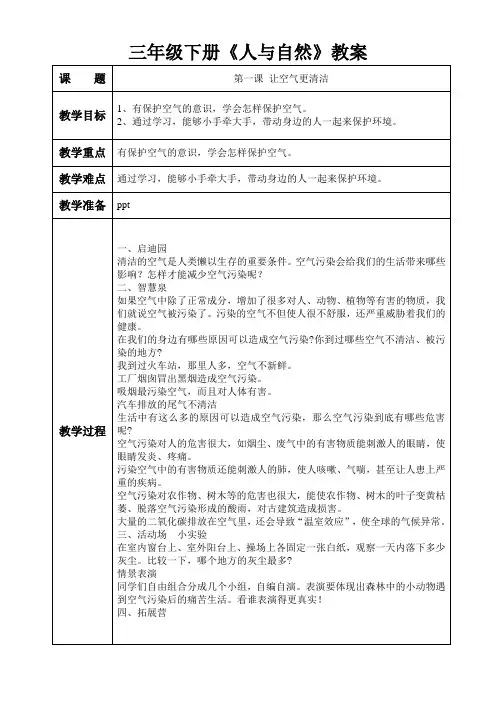 三年级下册《人与自然》教案

| 课　　题 | 第一课　让空气更清洁 |
|---|---|
| 教学目标 | 1、有保护空气的意识，学会怎样保护空气。<br>2、通过学习，能够小手牵大手，带动身边的人一起来保护环境。 |
| 教学重点 | 有保护空气的意识，学会怎样保护空气。 |
| 教学难点 | 通过学习，能够小手牵大手，带动身边的人一起来保护环境。 |
| 教学准备 | ppt |
| 教学过程 | 一、启迪园<br>清洁的空气是人类懒以生存的重要条件。空气污染会给我们的生活带来哪些影响？怎样才能减少空气污染呢？<br>二、智慧泉<br>如果空气中除了正常成分，增加了很多对人、动物、植物等有害的物质，我们就说空气被污染了。污染的空气不但使人很不舒服，还严重威胁着我们的健康。<br>在我们的身边有哪些原因可以造成空气污染?你到过哪些空气不清洁、被污染的地方?<br>我到过火车站，那里人多，空气不新鲜。<br>工厂烟囱冒出黑烟造成空气污染。<br>吸烟最污染空气，而且对人体有害。<br>汽车排放的尾气不清洁<br>生活中有这么多的原因可以造成空气污染，那么空气污染到底有哪些危害呢?<br>空气污染对人的危害很大，如烟尘、废气中的有害物质能刺激人的眼睛，使眼睛发炎、疼痛。<br>污染空气中的有害物质还能刺激人的肺，使人咳嗽、气喘，甚至让人患上严重的疾病。<br>空气污染对农作物、树木等的危害也很大，能使农作物、树木的叶子变黄枯萎、脱落空气污染形成的酸雨，对古建筑造成损害。<br>大量的二氧化碳排放在空气里，还会导致“温室效应”，使全球的气候异常。<br>三、活动场　小实验<br>在室内窗台上、室外阳台上、操场上各固定一张白纸，观察一天内落下多少灰尘。比较一下，哪个地方的灰尘最多?<br>情景表演<br>同学们自由组合分成几个小组，自编自演。表演要体现出森林中的小动物遇到空气污染后的痛苦生活。看谁表演得更真实！<br>四、拓展营 |